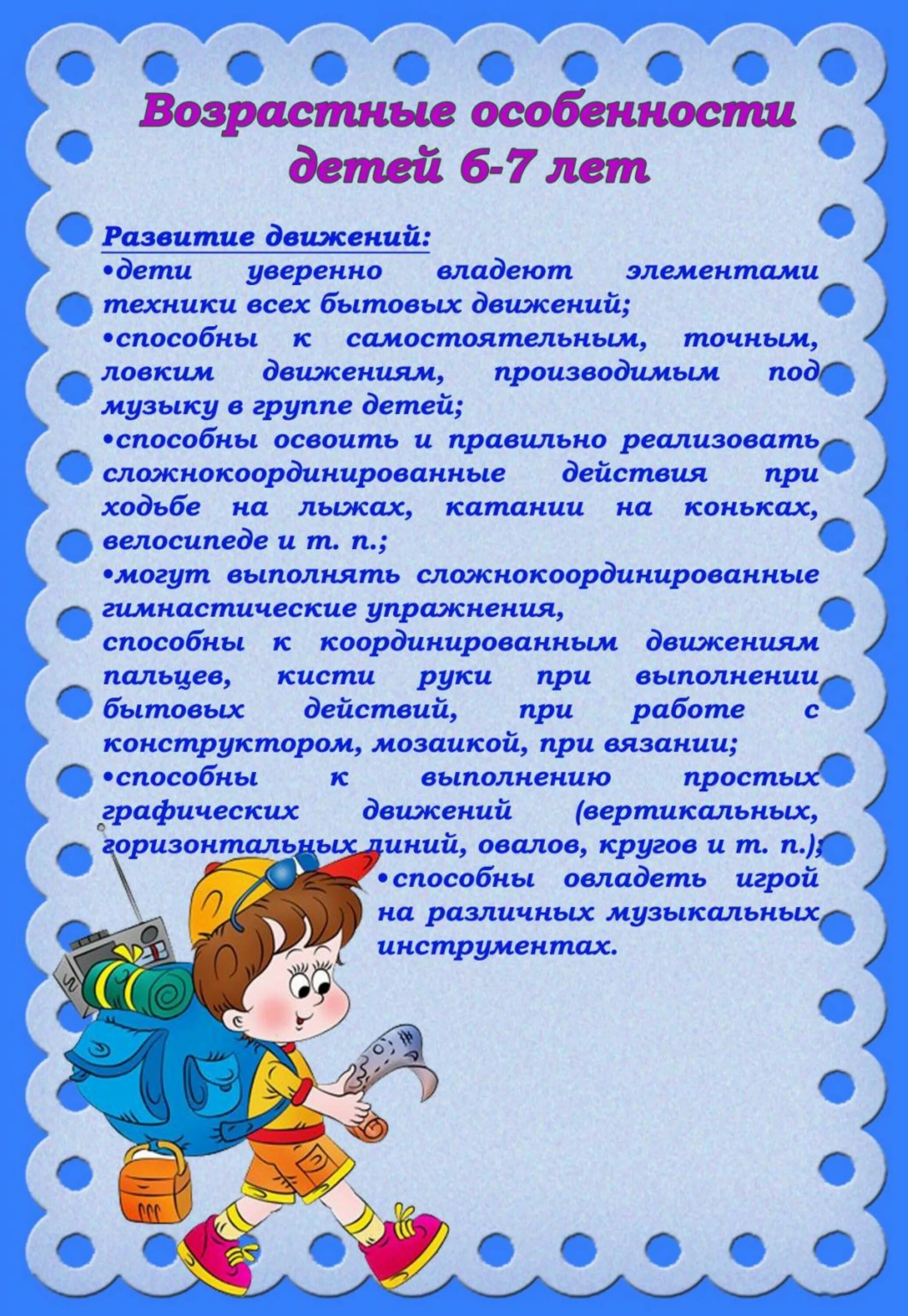 Возрастные особенности детей 6-7 лет

Развитие движений:
•дети уверенно владеют элементами техники всех бытовых движений;
•способны к самостоятельным, точным, ловким движениям, производимым под музыку в группе детей;
•способны освоить и правильно реализовать сложнокоординированные действия при ходьбе на лыжах, катании на коньках, велосипеде и т. п.;
•могут выполнять сложнокоординированные гимнастические упражнения,
способны к координированным движениям пальцев, кисти руки при выполнении бытовых действий, при работе с конструктором, мозаикой, при вязании;
•способны к выполнению простых графических движений (вертикальных, горизонтальных линий, овалов, кругов и т. п.);
•способны овладеть игрой на различных музыкальных инструментах.